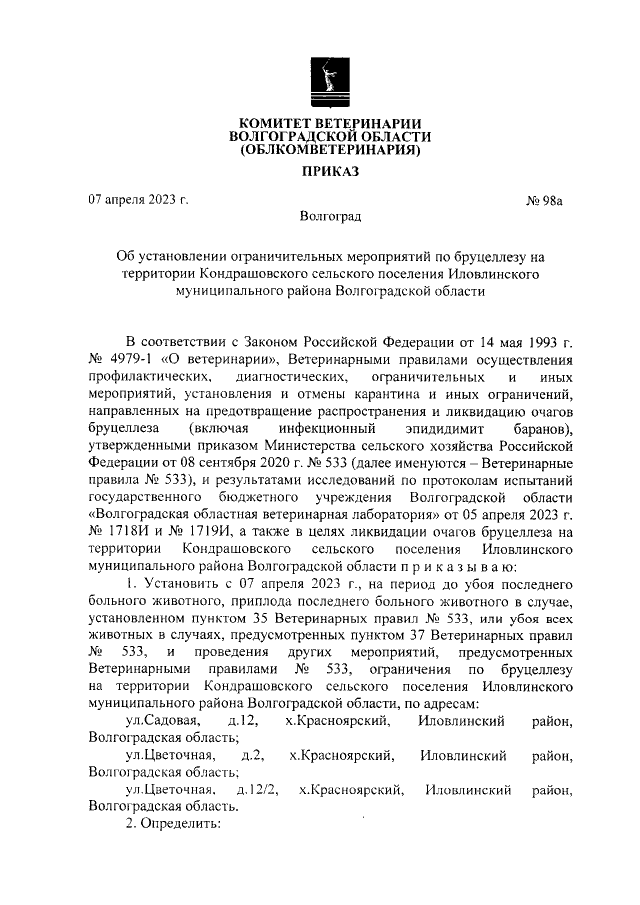 КОМИТЕТ ВЕТЕРИНАРИИ
ВОЛГОГРАДСКОЙ ОБЛАСТИ
(ОБЛКОМВЕТЕРИНАРИЯ)

ПРИКАЗ

07 апреля 2023 г. № 98а

Волгоград

Об установлении ограничительных мероприятий по бруцеллезу на территории Кондрашовского сельского поселения Иловлинского муниципального района Волгоградской области

В соответствии с Законом Российской Федерации от 14 мая 1993 г. № 4979-1 «О ветеринарии», Ветеринарными правилами осуществления профилактических, диагностических, ограничительных и иных мероприятий, установления и отмены карантина и иных ограничений, направленных на предотвращение распространения и ликвидацию очагов бруцеллеза (включая инфекционный эпидидимит баранов), утвержденными приказом Министерства сельского хозяйства Российской Федерации от 08 сентября 2020 г. № 533 (далее именуются – Ветеринарные правила № 533), и результатами исследований по протоколам испытаний государственного бюджетного учреждения Волгоградской области «Волгоградская областная ветеринарная лаборатория» от 05 апреля 2023 г. № 1718И и № 1719И, а также в целях ликвидации очагов бруцеллеза на территории Кондрашовского сельского поселения Иловлинского муниципального района Волгоградской области п р и к а з ы в а ю:

1. Установить с 07 апреля 2023 г., на период до убоя последнего больного животного, приплода последнего больного животного в случае, установленном пунктом 35 Ветеринарных правил № 533, или убоя всех животных в случаях, предусмотренных пунктом 37 Ветеринарных правил № 533, и проведения других мероприятий, предусмотренных Ветеринарными правилами № 533, ограничения по бруцеллезу на территории Кондрашовского сельского поселения Иловлинского муниципального района Волгоградской области, по адресам:

ул.Садовая, д.12, х.Красноярский, Иловлинский район, Волгоградская область;

ул.Цветочная, д.2, х.Красноярский, Иловлинский район, Волгоградская область;

ул.Цветочная, д.12/2, х.Красноярский, Иловлинский район, Волгоградская область.

2. Определить: